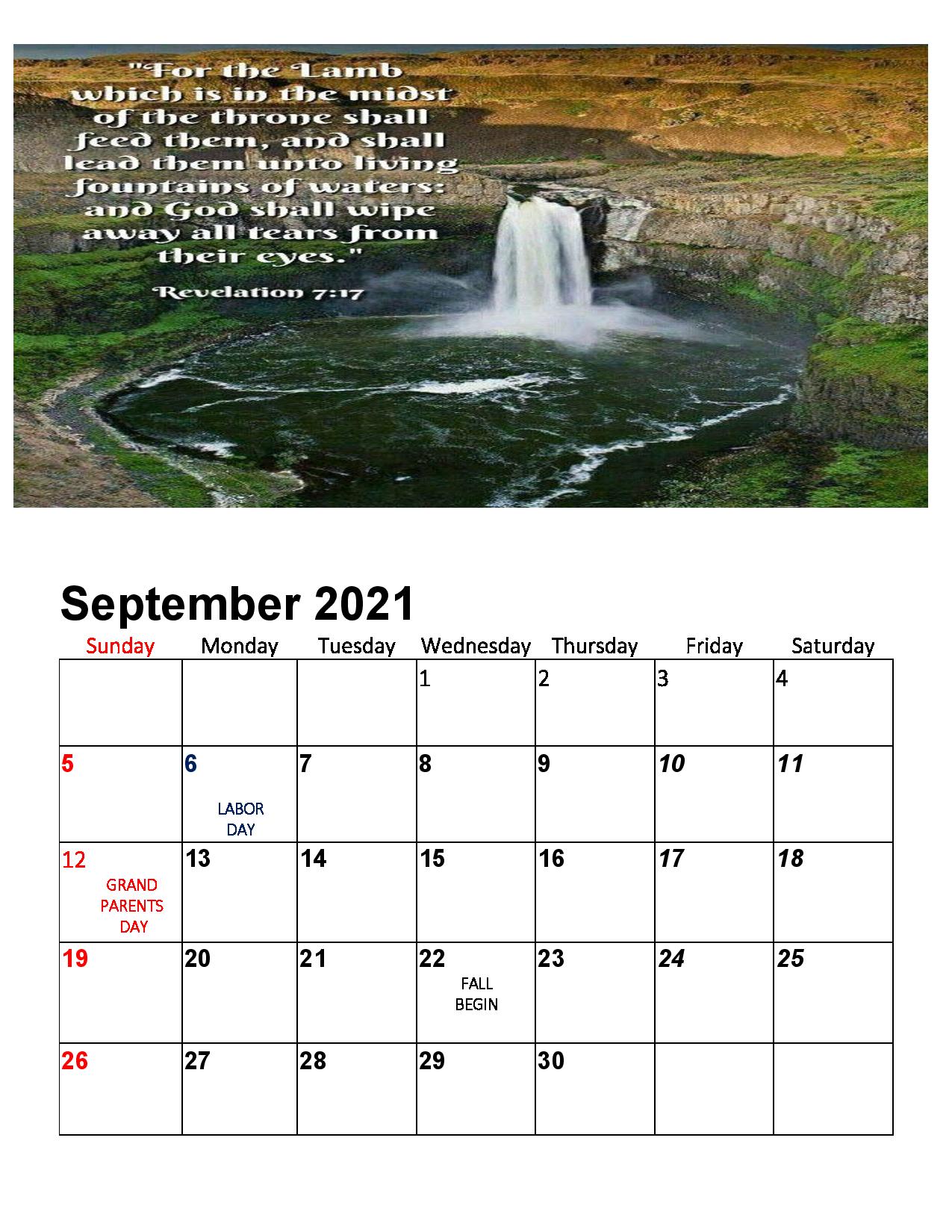 "For the Lamb which is in the midst of the throne shall feed them, and shall lead them unto living fountains of waters: and God shall wipe away all tears from their eyes."

Revelation 7:17

September 2021

| Sunday | Monday | Tuesday | Wednesday | Thursday | Friday | Saturday |
|---|---|---|---|---|---|---|
| | | | 1 | 2 | 3 | 4 |
| 5 | 6 LABOR DAY | 7 | 8 | 9 | 10 | 11 |
| 12 GRAND PARENTS DAY | 13 | 14 | 15 | 16 | 17 | 18 |
| 19 | 20 | 21 | 22 FALL BEGIN | 23 | 24 | 25 |
| 26 | 27 | 28 | 29 | 30 | | |